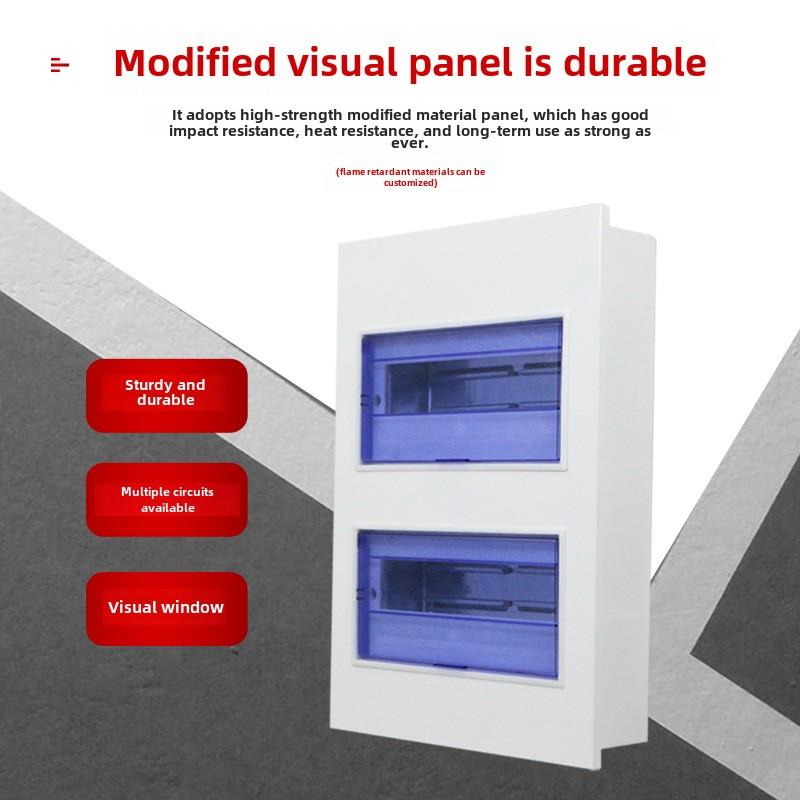 Modified visual panel is durable

It adopts high-strength modified material panel, which has good impact resistance, heat resistance, and long-term use as strong as ever.

(flame retardant materials can be customized)

Sturdy and durable

Multiple circuits available

Visual window